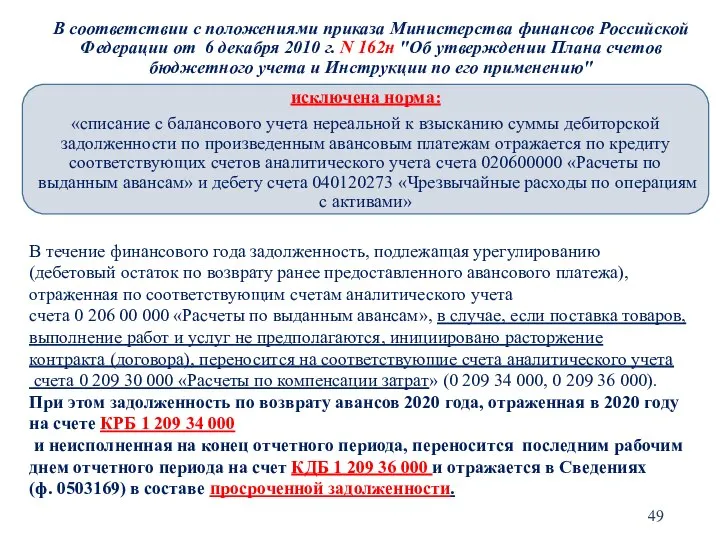 В соответствии с положениями приказа Министерства финансов Российской Федерации от 6 декабря 2010 г. N 162н "Об утверждении Плана счетов бюджетного учета и Инструкции по его применению"

исключена норма:

«списание с балансового учета нереальной к взысканию суммы дебиторской задолженности по произведенным авансовым платежам отражается по кредиту соответствующих счетов аналитического учета счета 020600000 «Расчеты по выданным авансам» и дебету счета 040120273 «Чрезвычайные расходы по операциям с активами»

В течение финансового года задолженность, подлежащая урегулированию (дебетовый остаток по возврату ранее предоставленного авансового платежа), отраженная по соответствующим счетам аналитического учета счета 0 206 00 000 «Расчеты по выданным авансам», в случае, если поставка товаров, выполнение работ и услуг не предполагаются, инициировано расторжение контракта (договора), переносится на соответствующие счета аналитического учета счета 0 209 30 000 «Расчеты по компенсации затрат» (0 209 34 000, 0 209 36 000).
При этом задолженность по возврату авансов 2020 года, отраженная в 2020 году на счете КРБ 1 209 34 000
и неисполненная на конец отчетного периода, переносится последним рабочим днем отчетного периода на счет КДБ 1 209 36 000 и отражается в Сведениях (ф. 0503169) в составе просроченной задолженности.

49